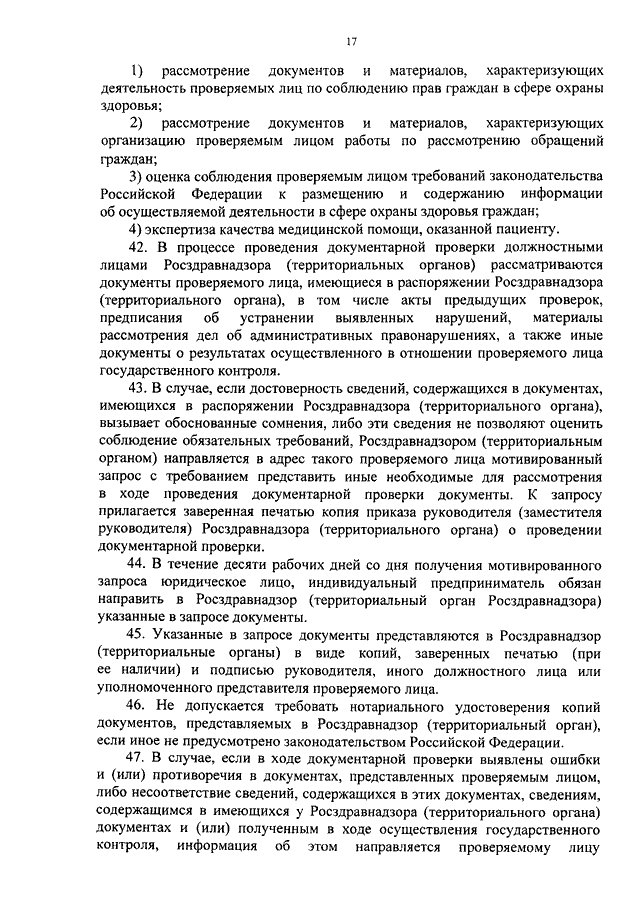 17

1) рассмотрение документов и материалов, характеризующих деятельность проверяемых лиц по соблюдению прав граждан в сфере охраны здоровья;

2) рассмотрение документов и материалов, характеризующих организацию проверяемым лицом работы по рассмотрению обращений граждан;

3) оценка соблюдения проверяемым лицом требований законодательства Российской Федерации к размещению и содержанию информации об осуществляемой деятельности в сфере охраны здоровья граждан;

4) экспертиза качества медицинской помощи, оказанной пациенту.

42. В процессе проведения документарной проверки должностными лицами Росздравнадзора (территориальных органов) рассматриваются документы проверяемого лица, имеющиеся в распоряжении Росздравнадзора (территориального органа), в том числе акты предыдущих проверок, предписания об устранении выявленных нарушений, материалы рассмотрения дел об административных правонарушениях, а также иные документы о результатах осуществленного в отношении проверяемого лица государственного контроля.

43. В случае, если достоверность сведений, содержащихся в документах, имеющихся в распоряжении Росздравнадзора (территориального органа), вызывает обоснованные сомнения, либо эти сведения не позволяют оценить соблюдение обязательных требований, Росздравнадзором (территориальным органом) направляется в адрес такого проверяемого лица мотивированный запрос с требованием представить иные необходимые для рассмотрения в ходе проведения документарной проверки документы. К запросу прилагается заверенная печатью копия приказа руководителя (заместителя руководителя) Росздравнадзора (территориального органа) о проведении документарной проверки.

44. В течение десяти рабочих дней со дня получения мотивированного запроса юридическое лицо, индивидуальный предприниматель обязан направить в Росздравнадзор (территориальный орган Росздравнадзора) указанные в запросе документы.

45. Указанные в запросе документы представляются в Росздравнадзор (территориальные органы) в виде копий, заверенных печатью (при ее наличии) и подписью руководителя, иного должностного лица или уполномоченного представителя проверяемого лица.

46. Не допускается требовать нотариального удостоверения копий документов, представляемых в Росздравнадзор (территориальный орган), если иное не предусмотрено законодательством Российской Федерации.

47. В случае, если в ходе документарной проверки выявлены ошибки и (или) противоречия в документах, представленных проверяемым лицом, либо несоответствие сведений, содержащихся в этих документах, сведениям, содержащимся в имеющихся у Росздравнадзора (территориального органа) документах и (или) полученным в ходе осуществления государственного контроля, информация об этом направляется проверяемому лицу